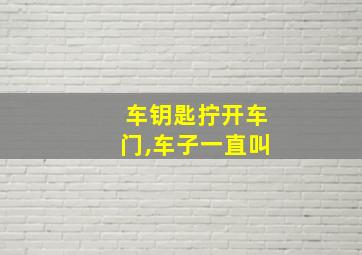 车钥匙拧开车门,车子一直叫